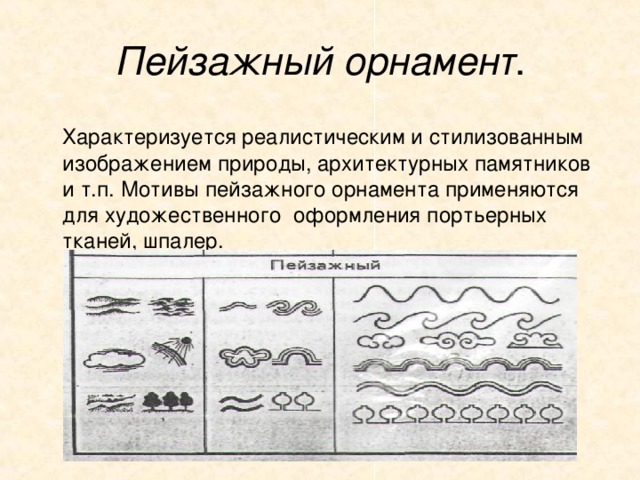 Пейзажный орнамент.

Характеризуется реалистическим и стилизованным изображением природы, архитектурных памятников и т.п. Мотивы пейзажного орнамента применяются для художественного оформления портьерных тканей, шпалер.

Пейзажный